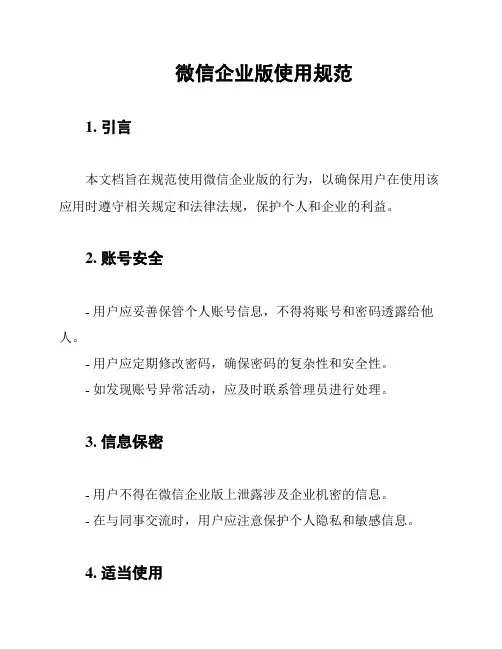 微信企业版使用规范

1. 引言

本文档旨在规范使用微信企业版的行为，以确保用户在使用该应用时遵守相关规定和法律法规，保护个人和企业的利益。

2. 账号安全

- 用户应妥善保管个人账号信息，不得将账号和密码透露给他人。
- 用户应定期修改密码，确保密码的复杂性和安全性。
- 如发现账号异常活动，应及时联系管理员进行处理。

3. 信息保密

- 用户不得在微信企业版上泄露涉及企业机密的信息。
- 在与同事交流时，用户应注意保护个人隐私和敏感信息。

4. 适当使用